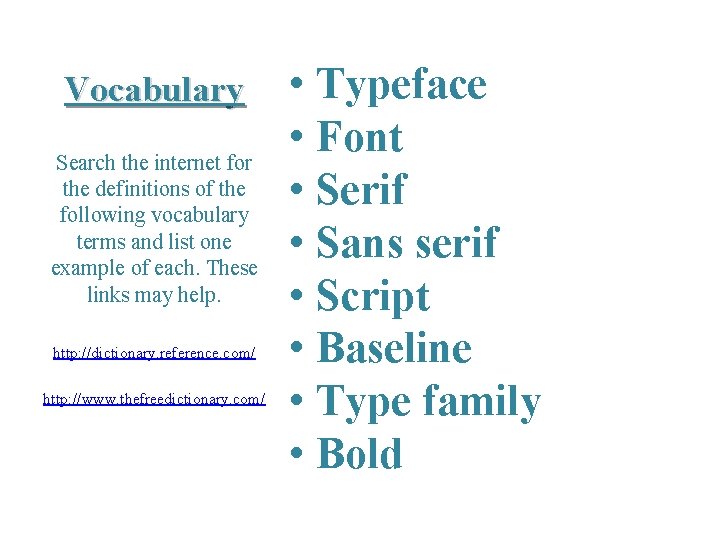 Vocabulary

Search the internet for the definitions of the following vocabulary terms and list one example of each. These links may help.

http://dictionary.reference.com/

http://www.thefreedictionary.com/

• Typeface
• Font
• Serif
• Sans serif
• Script
• Baseline
• Type family
• Bold